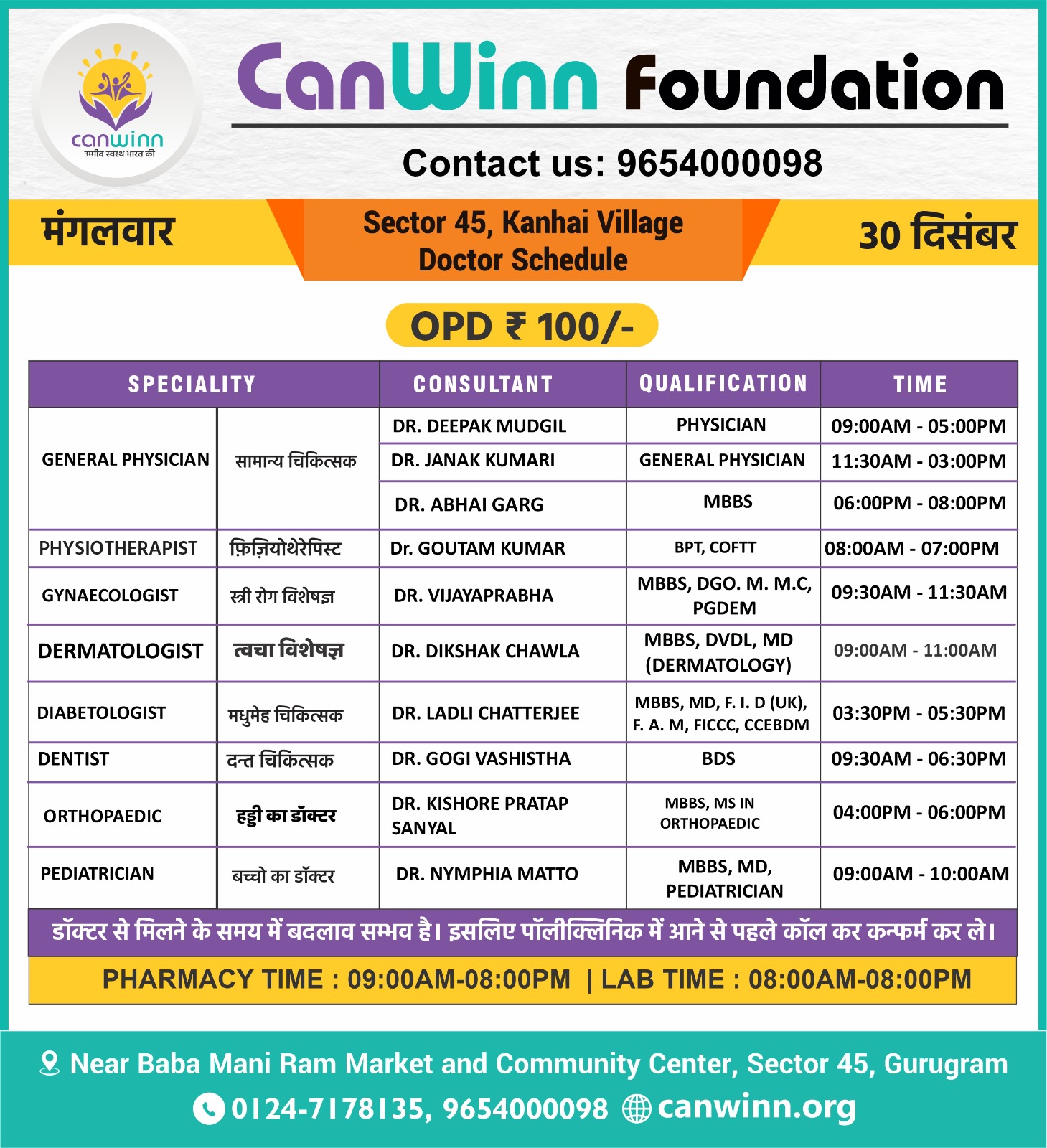 canwinn
उम्मीद स्वस्थ भारत की

CanWinn Foundation

Contact us: 9654000098

मंगलवार

Sector 45, Kanhai Village
Doctor Schedule

30 दिसंबर

OPD ₹ 100/-

| SPECIALITY | | CONSULTANT | QUALIFICATION | TIME |
|---|---|---|---|---|
| GENERAL PHYSICIAN | सामान्य चिकित्सक | DR. DEEPAK MUDGIL | PHYSICIAN | 09:00AM - 05:00PM |
| | | DR. JANAK KUMARI | GENERAL PHYSICIAN | 11:30AM - 03:00PM |
| | | DR. ABHAI GARG | MBBS | 06:00PM - 08:00PM |
| PHYSIOTHERAPIST | फ़िज़ियोथेरेपिस्ट | Dr. GOUTAM KUMAR | BPT, COFTT | 08:00AM - 07:00PM |
| GYNAECOLOGIST | स्त्री रोग विशेषज्ञ | DR. VIJAYAPRABHA | MBBS, DGO. M. M.C, PGDEM | 09:30AM - 11:30AM |
| DERMATOLOGIST | त्वचा विशेषज्ञ | DR. DIKSHAK CHAWLA | MBBS, DVDL, MD (DERMATOLOGY) | 09:00AM - 11:00AM |
| DIABETOLOGIST | मधुमेह चिकित्सक | DR. LADLI CHATTERJEE | MBBS, MD, F. I. D (UK), F. A. M, FICCC, CCEBDM | 03:30PM - 05:30PM |
| DENTIST | दन्त चिकित्सक | DR. GOGI VASHISTHA | BDS | 09:30AM - 06:30PM |
| ORTHOPAEDIC | हड्डी का डॉक्टर | DR. KISHORE PRATAP SANYAL | MBBS, MS IN ORTHOPAEDIC | 04:00PM - 06:00PM |
| PEDIATRICIAN | बच्चो का डॉक्टर | DR. NYMPHIA MATTO | MBBS, MD, PEDIATRICIAN | 09:00AM - 10:00AM |

डॉक्टर से मिलने के समय में बदलाव सम्भव है। इसलिए पॉलीक्लिनिक में आने से पहले कॉल कर कन्फर्म कर ले।

PHARMACY TIME : 09:00AM-08:00PM | LAB TIME : 08:00AM-08:00PM

Near Baba Mani Ram Market and Community Center, Sector 45, Gurugram

0124-7178135, 9654000098 canwinn.org